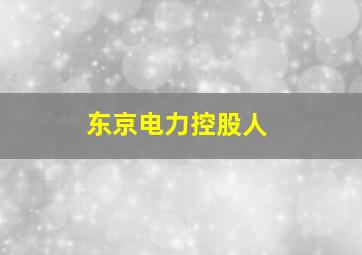 东京电力控股人